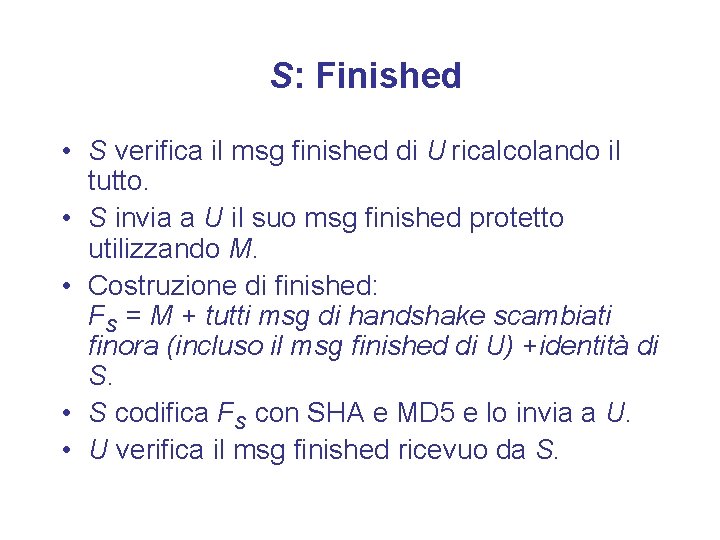 S: Finished

• S verifica il msg finished di U ricalcolando il tutto.
• S invia a U il suo msg finished protetto utilizzando M.
• Costruzione di finished:
$F_S$ = M + tutti msg di handshake scambiati finora (incluso il msg finished di U) +identità di S.
• S codifica $F_S$ con SHA e MD5 e lo invia a U.
• U verifica il msg finished ricevuo da S.